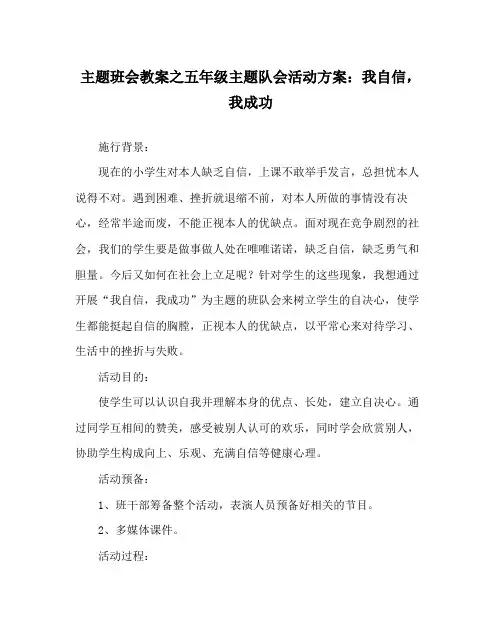 主题班会教案之五年级主题队会活动方案：我自信，我成功

施行背景：

现在的小学生对本人缺乏自信，上课不敢举手发言，总担忧本人说得不对。遇到困难、挫折就退缩不前，对本人所做的事情没有决心，经常半途而废，不能正视本人的优缺点。面对现在竞争剧烈的社会，我们的学生要是做事做人处在唯唯诺诺，缺乏自信，缺乏勇气和胆量。今后又如何在社会上立足呢？针对学生的这些现象，我想通过开展“我自信，我成功”为主题的班队会来树立学生的自决心，使学生都能挺起自信的胸膛，正视本人的优缺点，以平常心来对待学习、生活中的挫折与失败。

活动目的：

使学生可以认识自我并理解本身的优点、长处，建立自决心。通过同学互相间的赞美，感受被别人认可的欢乐，同时学会欣赏别人，协助学生构成向上、乐观、充满自信等健康心理。

活动预备：

1、班干部筹备整个活动，表演人员预备好相关的节目。

2、多媒体课件。

活动过程：